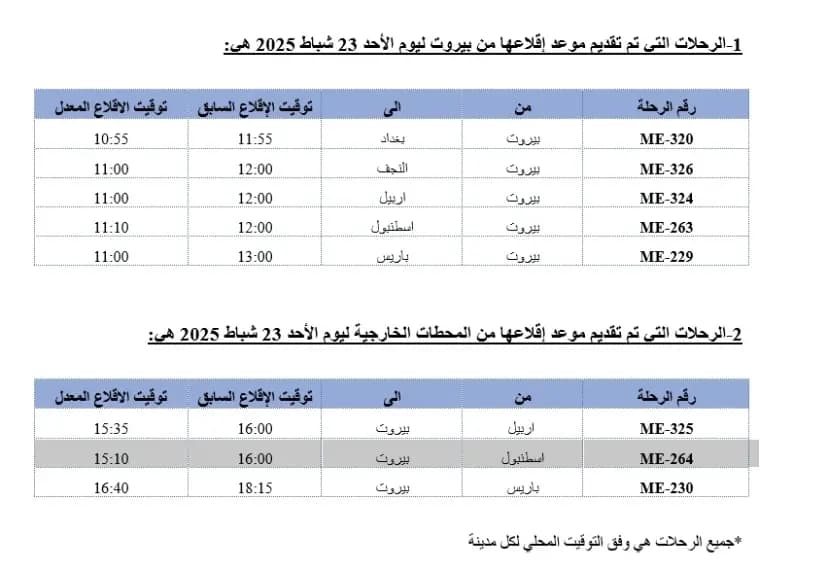 1-الرحلات التي تم تقديم موعد إقلاعها من بيروت ليوم الأحد 23 شباط 2025 هي:

| رقم الرحلة | من | الى | توقيت الإقلاع السابق | توقيت الاقلاع المعدل |
|---|---|---|---|---|
| ME-320 | بيروت | بغداد | 11:55 | 10:55 |
| ME-326 | بيروت | النجف | 12:00 | 11:00 |
| ME-324 | بيروت | اربيل | 12:00 | 11:00 |
| ME-263 | بيروت | اسطنبول | 12:00 | 11:10 |
| ME-229 | بيروت | باريس | 13:00 | 11:00 |

2-الرحلات التي تم تقديم موعد إقلاعها من المحطات الخارجية ليوم الأحد 23 شباط 2025 هي:

| رقم الرحلة | من | الى | توقيت الإقلاع السابق | توقيت الاقلاع المعدل |
|---|---|---|---|---|
| ME-325 | اربيل | بيروت | 16:00 | 15:35 |
| ME-264 | اسطنبول | بيروت | 16:00 | 15:10 |
| ME-230 | باريس | بيروت | 18:15 | 16:40 |

*جميع الرحلات هي وفق التوقيت المحلي لكل مدينة